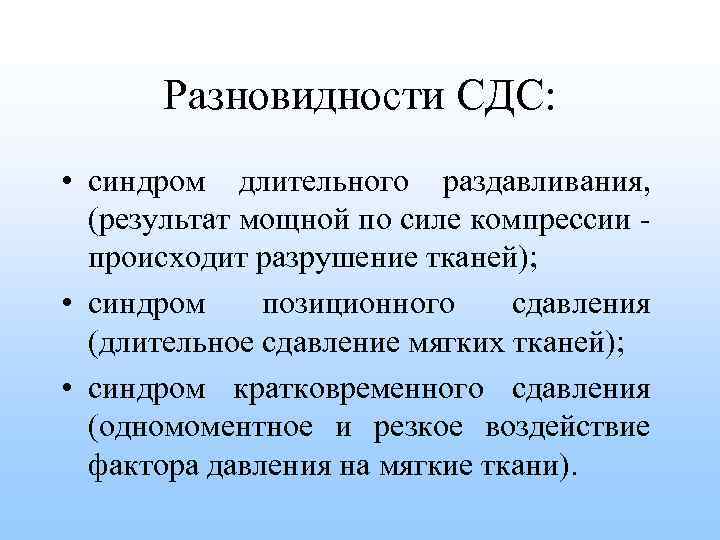 Разновидности СДС:

• синдром длительного раздавливания, (результат мощной по силе компрессии - происходит разрушение тканей);

• синдром позиционного сдавления (длительное сдавление мягких тканей);

• синдром кратковременного сдавления (одномоментное и резкое воздействие фактора давления на мягкие ткани).